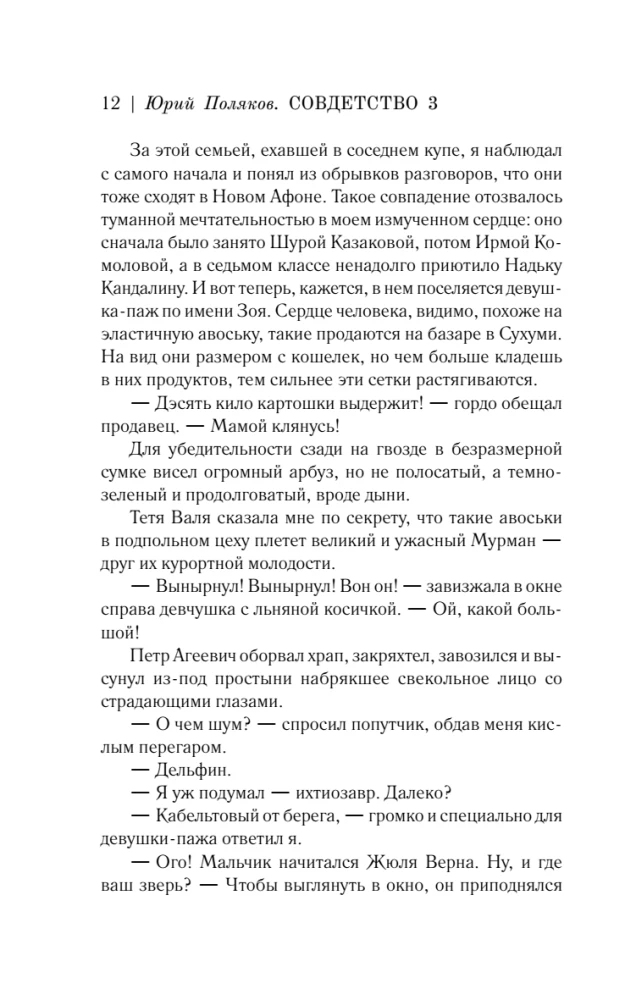 12 | Юрий Поляков. СОВДЕТСТВО 3

За этой семьей, ехавшей в соседнем купе, я наблюдал с самого начала и понял из обрывков разговоров, что они тоже сходят в Новом Афоне. Такое совпадение отозвалось туманной мечтательностью в моем измученном сердце: оно сначала было занято Шурой Казаковой, потом Ирмой Комоловой, а в седьмом классе ненадолго приютило Надьку Кандалину. И вот теперь, кажется, в нем поселяется девушка-паж по имени Зоя. Сердце человека, видимо, похоже на эластичную авоську, такие продаются на базаре в Сухуми. На вид они размером с кошелек, но чем больше кладешь в них продуктов, тем сильнее эти сетки растягиваются.

— Дэсять кило картошки выдержит! — гордо обещал продавец. — Мамой клянусь!

Для убедительности сзади на гвозде в безразмерной сумке висел огромный арбуз, но не полосатый, а темно-зеленый и продолговатый, вроде дыни.

Тетя Валя сказала мне по секрету, что такие авоськи в подпольном цеху плетет великий и ужасный Мурман — друг их курортной молодости.

— Вынырнул! Вынырнул! Вон он! — завизжала в окне справа девчушка с льняной косичкой. — Ой, какой большой!

Петр Агеевич оборвал храп, закряхтел, завозился и высунул из-под простыни набрякшее свекольное лицо со страдающими глазами.

— О чем шум? — спросил попутчик, обдав меня кислым перегаром.

— Дельфин.

— Я уж подумал — ихтиозавр. Далеко?

— Кабельтовый от берега, — громко и специально для девушки-пажа ответил я.

— Ого! Мальчик начитался Жюля Верна. Ну, и где ваш зверь? — Чтобы выглянуть в окно, он приподнялся